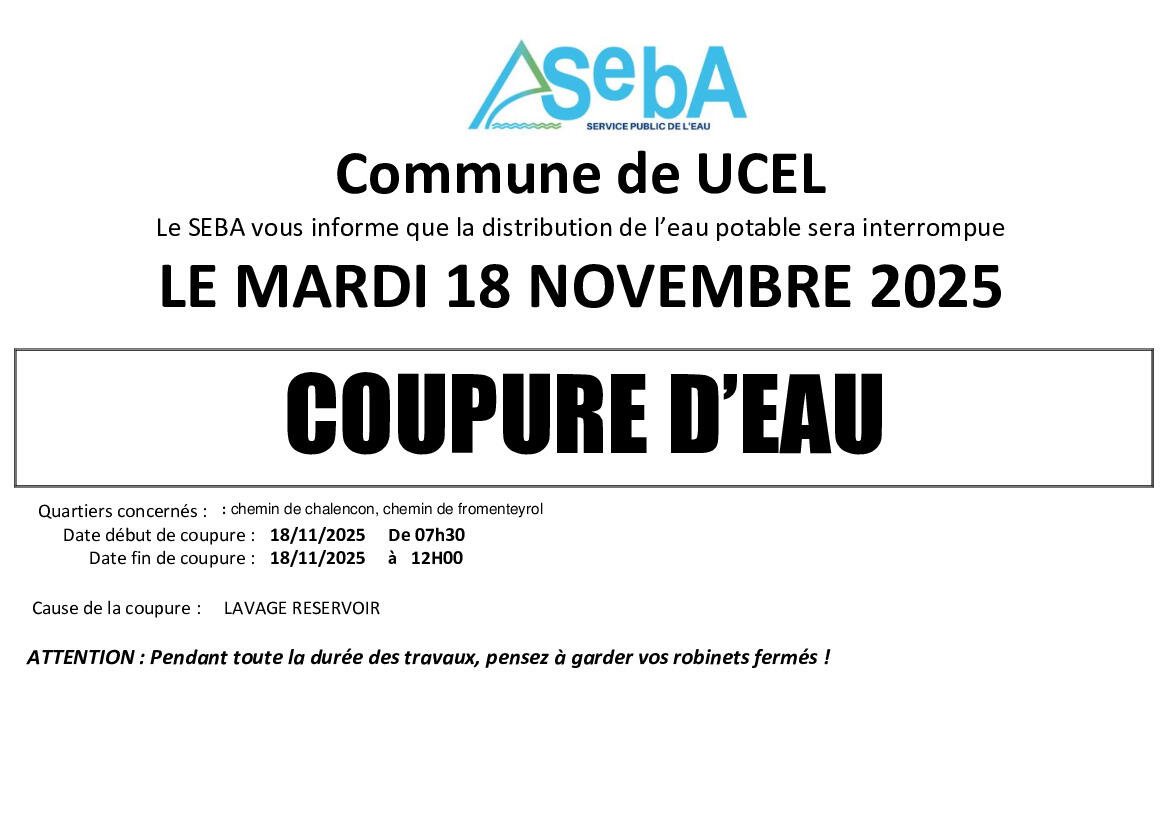 SebA
SERVICE PUBLIC DE L'EAU

Commune de UCEL

Le SEBA vous informe que la distribution de l'eau potable sera interrompue

LE MARDI 18 NOVEMBRE 2025

COUPURE D'EAU

Quartiers concernés : : chemin de chalencon, chemin de fromenteyrol
Date début de coupure : 18/11/2025 De 07h30
Date fin de coupure : 18/11/2025 à 12H00

Cause de la coupure : LAVAGE RESERVOIR

ATTENTION : Pendant toute la durée des travaux, pensez à garder vos robinets fermés !